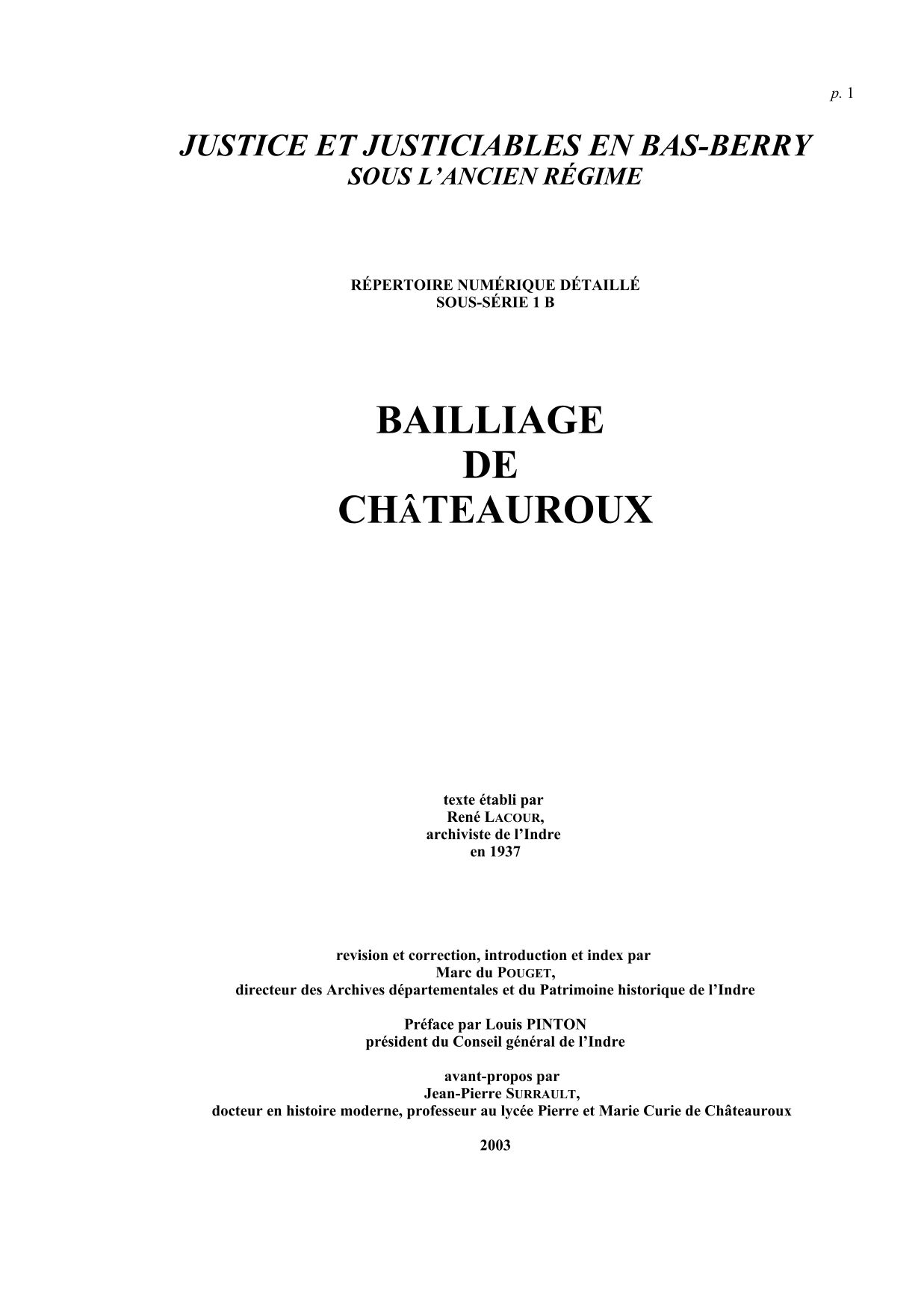 p. 1

JUSTICE ET JUSTICIABLES EN BAS-BERRY
SOUS L'ANCIEN RÉGIME

RÉPERTOIRE NUMÉRIQUE DÉTAILLÉ
SOUS-SÉRIE 1 B

BAILLIAGE
DE
CHÂTEAUROUX

texte établi par
René LACOUR,
archiviste de l'Indre
en 1937

revision et correction, introduction et index par
Marc du POUGET,
directeur des Archives départementales et du Patrimoine historique de l'Indre

Préface par Louis PINTON
président du Conseil général de l'Indre

avant-propos par
Jean-Pierre SURRAULT,
docteur en histoire moderne, professeur au lycée Pierre et Marie Curie de Châteauroux

2003